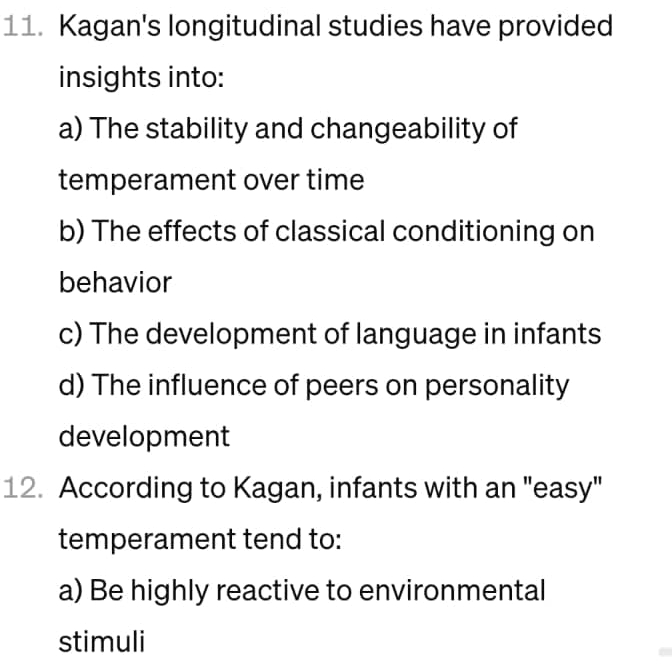 11. Kagan's longitudinal studies have provided insights into:

a) The stability and changeability of temperament over time

b) The effects of classical conditioning on behavior

c) The development of language in infants

d) The influence of peers on personality development

12. According to Kagan, infants with an "easy" temperament tend to:

a) Be highly reactive to environmental stimuli